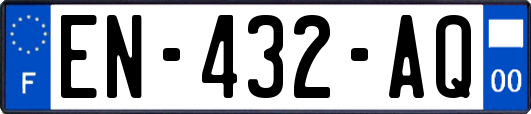 F
EN-432-AQ
00